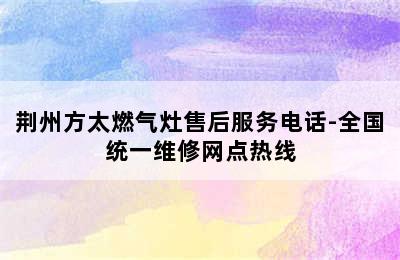 荆州方太燃气灶售后服务电话-全国统一维修网点热线